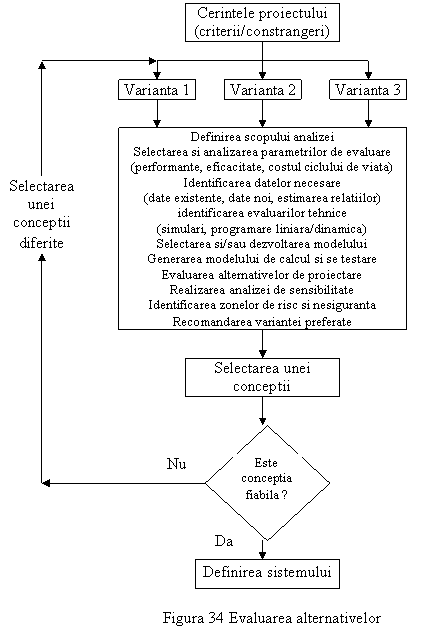 Cerintele proiectului
(criterii/constrangeri)

Varianta 1

Varianta 2

Varianta 3

Selectarea unei conceptii diferite

Definirea scopului analizei
Selectarea si analizarea parametrilor de evaluare
(performante, eficacitate, costul ciclului de viata)
Identificarea datelor necesare
(date existente, date noi, estimarea relatiilor)
identificarea evaluarilor tehnice
(simulari, programare liniara/dinamica)
Selectarea si/sau dezvoltarea modelului
Generarea modelului de calcul si se testare
Evaluarea alternativelor de proiectare
Realizarea analizei de sensibilitate
Identificarea zonelor de risc si nesiguranta
Recomandarea variantei preferate

Selectarea unei conceptii

Nu

Este conceptia fiabila ?

Da

Definirea sistemului

Figura 34 Evaluarea alternativelor